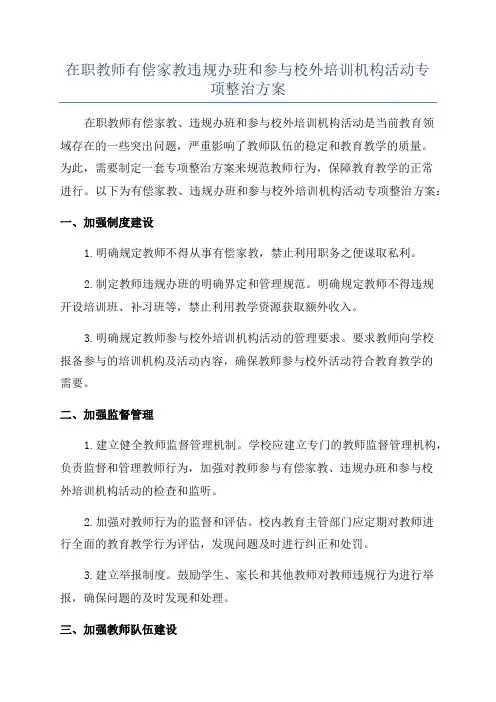 在职教师有偿家教违规办班和参与校外培训机构活动专项整治方案

在职教师有偿家教、违规办班和参与校外培训机构活动是当前教育领域存在的一些突出问题，严重影响了教师队伍的稳定和教育教学的质量。为此，需要制定一套专项整治方案来规范教师行为，保障教育教学的正常进行。以下为有偿家教、违规办班和参与校外培训机构活动专项整治方案：

一、加强制度建设

1.明确规定教师不得从事有偿家教，禁止利用职务之便谋取私利。

2.制定教师违规办班的明确界定和管理规范。明确规定教师不得违规开设培训班、补习班等，禁止利用教学资源获取额外收入。

3.明确规定教师参与校外培训机构活动的管理要求。要求教师向学校报备参与的培训机构及活动内容，确保教师参与校外活动符合教育教学的需要。

二、加强监督管理

1.建立健全教师监督管理机制。学校应建立专门的教师监督管理机构，负责监督和管理教师行为，加强对教师参与有偿家教、违规办班和参与校外培训机构活动的检查和监听。

2.加强对教师行为的监督和评估。校内教育主管部门应定期对教师进行全面的教育教学行为评估，发现问题及时进行纠正和处罚。

3.建立举报制度。鼓励学生、家长和其他教师对教师违规行为进行举报，确保问题的及时发现和处理。

三、加强教师队伍建设